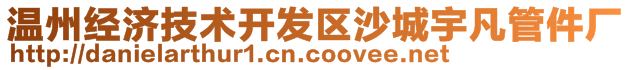 温州经济技术开发区沙城宇凡管件厂
http://danielarthur1.cn.coovee.net